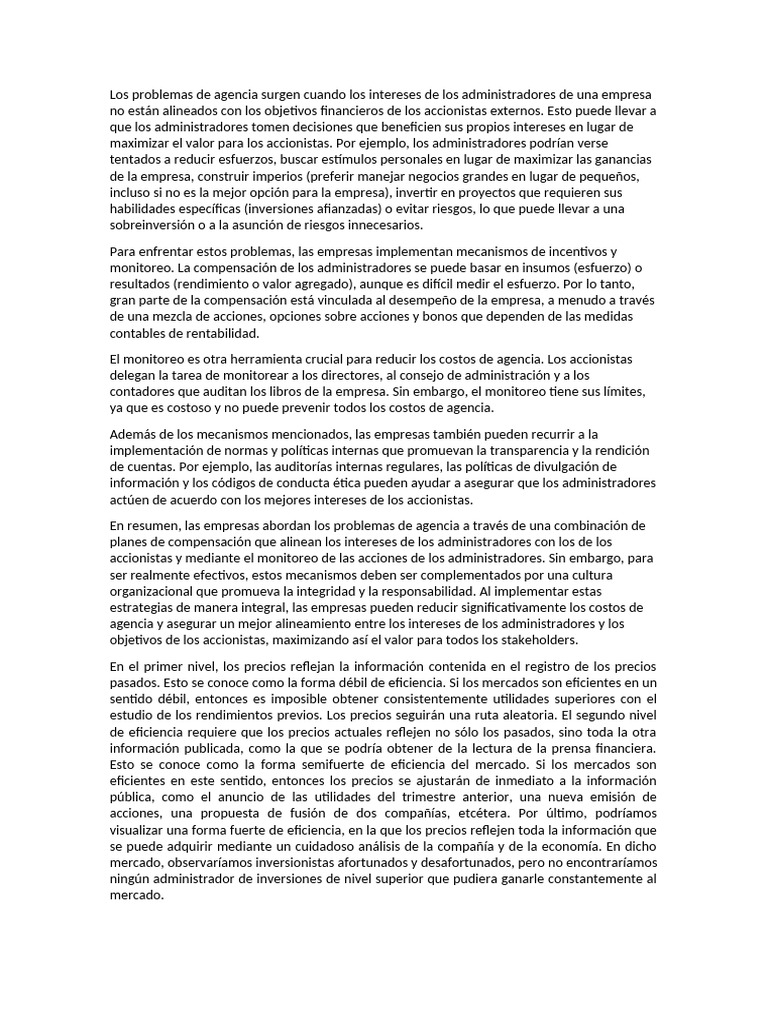 Los problemas de agencia surgen cuando los intereses de los administradores de una empresa no están alineados con los objetivos financieros de los accionistas externos. Esto puede llevar a que los administradores tomen decisiones que beneficien sus propios intereses en lugar de maximizar el valor para los accionistas. Por ejemplo, los administradores podrían verse tentados a reducir esfuerzos, buscar estímulos personales en lugar de maximizar las ganancias de la empresa, construir imperios (preferir manejar negocios grandes en lugar de pequeños, incluso si no es la mejor opción para la empresa), invertir en proyectos que requieren sus habilidades específicas (inversiones afianzadas) o evitar riesgos, lo que puede llevar a una sobreinversión o a la asunción de riesgos innecesarios.

Para enfrentar estos problemas, las empresas implementan mecanismos de incentivos y monitoreo. La compensación de los administradores se puede basar en insumos (esfuerzo) o resultados (rendimiento o valor agregado), aunque es difícil medir el esfuerzo. Por lo tanto, gran parte de la compensación está vinculada al desempeño de la empresa, a menudo a través de una mezcla de acciones, opciones sobre acciones y bonos que dependen de las medidas contables de rentabilidad.

El monitoreo es otra herramienta crucial para reducir los costos de agencia. Los accionistas delegan la tarea de monitorear a los directores, al consejo de administración y a los contadores que auditan los libros de la empresa. Sin embargo, el monitoreo tiene sus límites, ya que es costoso y no puede prevenir todos los costos de agencia.

Además de los mecanismos mencionados, las empresas también pueden recurrir a la implementación de normas y políticas internas que promuevan la transparencia y la rendición de cuentas. Por ejemplo, las auditorías internas regulares, las políticas de divulgación de información y los códigos de conducta ética pueden ayudar a asegurar que los administradores actúen de acuerdo con los mejores intereses de los accionistas.

En resumen, las empresas abordan los problemas de agencia a través de una combinación de planes de compensación que alinean los intereses de los administradores con los de los accionistas y mediante el monitoreo de las acciones de los administradores. Sin embargo, para ser realmente efectivos, estos mecanismos deben ser complementados por una cultura organizacional que promueva la integridad y la responsabilidad. Al implementar estas estrategias de manera integral, las empresas pueden reducir significativamente los costos de agencia y asegurar un mejor alineamiento entre los intereses de los administradores y los objetivos de los accionistas, maximizando así el valor para todos los stakeholders.

En el primer nivel, los precios reflejan la información contenida en el registro de los precios pasados. Esto se conoce como la forma débil de eficiencia. Si los mercados son eficientes en un sentido débil, entonces es imposible obtener consistentemente utilidades superiores con el estudio de los rendimientos previos. Los precios seguirán una ruta aleatoria. El segundo nivel de eficiencia requiere que los precios actuales reflejen no sólo los pasados, sino toda la otra información publicada, como la que se podría obtener de la lectura de la prensa financiera. Esto se conoce como la forma semifuerte de eficiencia del mercado. Si los mercados son eficientes en este sentido, entonces los precios se ajustarán de inmediato a la información pública, como el anuncio de las utilidades del trimestre anterior, una nueva emisión de acciones, una propuesta de fusión de dos compañías, etcétera. Por último, podríamos visualizar una forma fuerte de eficiencia, en la que los precios reflejen toda la información que se puede adquirir mediante un cuidadoso análisis de la compañía y de la economía. En dicho mercado, observaríamos inversionistas afortunados y desafortunados, pero no encontraríamos ningún administrador de inversiones de nivel superior que pudiera ganarle constantemente al mercado.